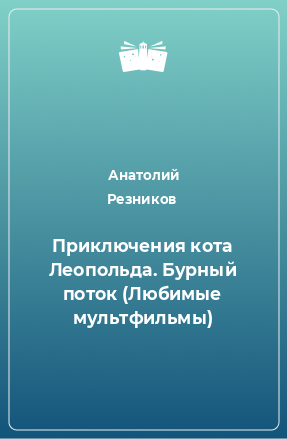 Анатолий Резников

Приключения кота Леопольда. Бурный поток (Любимые мультфильмы)